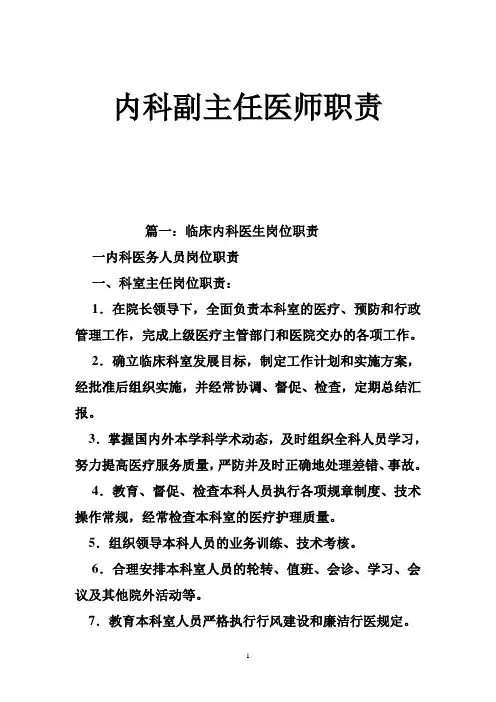 内科副主任医师职责

篇一：临床内科医生岗位职责

一内科医务人员岗位职责

一、科室主任岗位职责：

1．在院长领导下，全面负责本科室的医疗、预防和行政管理工作，完成上级医疗主管部门和医院交办的各项工作。

2．确立临床科室发展目标，制定工作计划和实施方案，经批准后组织实施，并经常协调、督促、检查，定期总结汇报。

3．掌握国内外本学科学术动态，及时组织全科人员学习，努力提高医疗服务质量，严防并及时正确地处理差错、事故。

4．教育、督促、检查本科人员执行各项规章制度、技术操作常规，经常检查本科室的医疗护理质量。

5．组织领导本科人员的业务训练、技术考核。

6．合理安排本科室人员的轮转、值班、会诊、学习、会议及其他院外活动等。

7．教育本科室人员严格执行行风建设和廉洁行医规定。

1